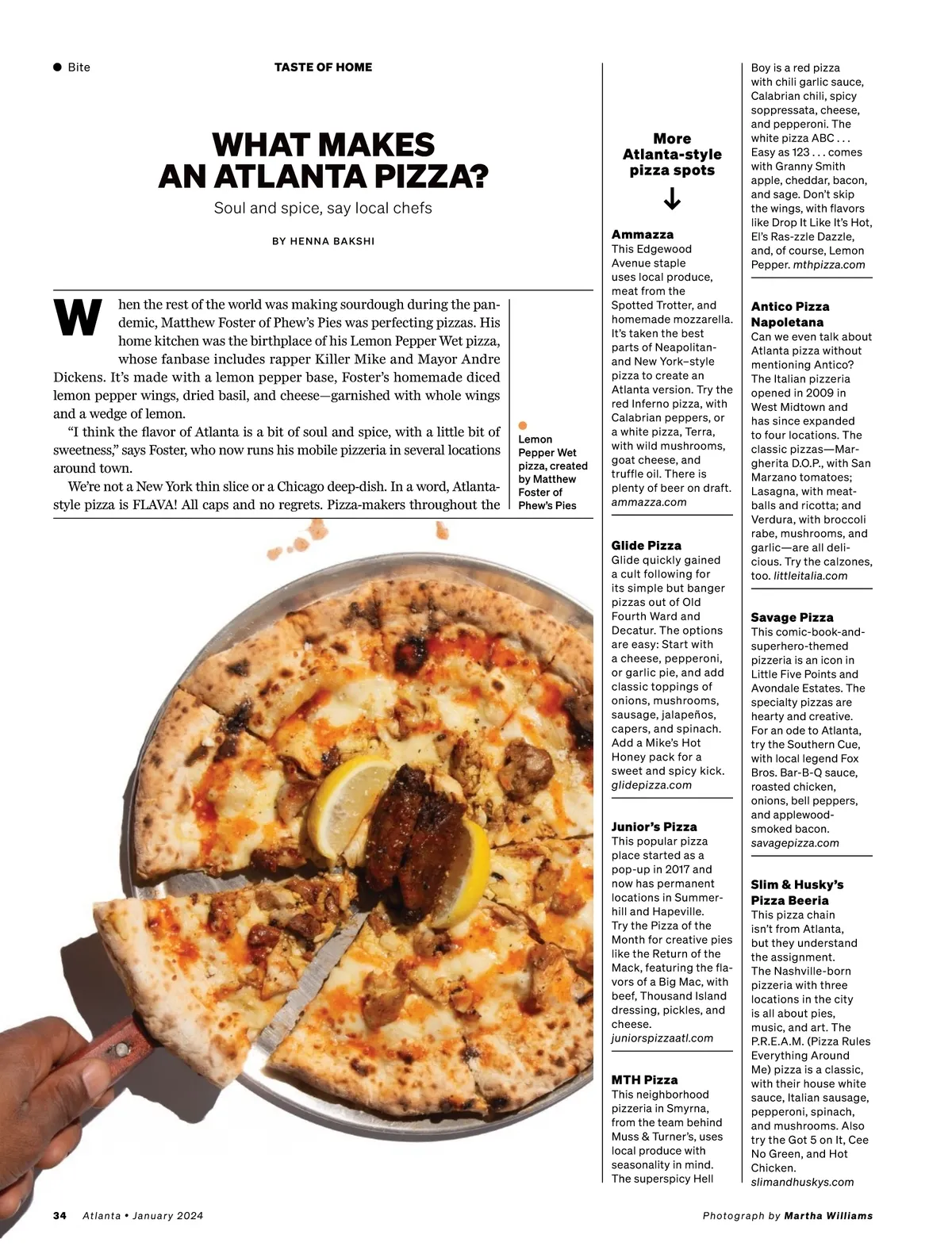 Bite

TASTE OF HOME

WHAT MAKES AN ATLANTA PIZZA?

Soul and spice, say local chefs

BY HENNA BAKSHI

When the rest of the world was making sourdough during the pandemic, Matthew Foster of Phew's Pies was perfecting pizzas. His home kitchen was the birthplace of his Lemon Pepper Wet pizza, whose fanbase includes rapper Killer Mike and Mayor Andre Dickens. It's made with a lemon pepper base, Foster's homemade diced lemon pepper wings, dried basil, and cheese—garnished with whole wings and a wedge of lemon.

"I think the flavor of Atlanta is a bit of soul and spice, with a little bit of sweetness," says Foster, who now runs his mobile pizzeria in several locations around town.

We're not a New York thin slice or a Chicago deep-dish. In a word, Atlanta-style pizza is FLAVA! All caps and no regrets. Pizza-makers throughout the

Lemon Pepper Wet pizza, created by Matthew Foster of Phew's Pies

More Atlanta-style pizza spots

Ammazza
This Edgewood Avenue staple uses local produce, meat from the Spotted Trotter, and homemade mozzarella. It's taken the best parts of Neapolitan- and New York–style pizza to create an Atlanta version. Try the red Inferno pizza, with Calabrian peppers, or a white pizza, Terra, with wild mushrooms, goat cheese, and truffle oil. There is plenty of beer on draft. ammazza.com

Glide Pizza
Glide quickly gained a cult following for its simple but banger pizzas out of Old Fourth Ward and Decatur. The options are easy: Start with a cheese, pepperoni, or garlic pie, and add classic toppings of onions, mushrooms, sausage, jalapeños, capers, and spinach. Add a Mike's Hot Honey pack for a sweet and spicy kick. glidepizza.com

Junior's Pizza
This popular pizza place started as a pop-up in 2017 and now has permanent locations in Summerhill and Hapeville. Try the Pizza of the Month for creative pies like the Return of the Mack, featuring the flavors of a Big Mac, with beef, Thousand Island dressing, pickles, and cheese. juniorspizzaatl.com

MTH Pizza
This neighborhood pizzeria in Smyrna, from the team behind Muss & Turner's, uses local produce with seasonality in mind. The superspicy Hell Boy is a red pizza with chili garlic sauce, Calabrian chili, spicy soppressata, cheese, and pepperoni. The white pizza ABC . . . Easy as 123 . . . comes with Granny Smith apple, cheddar, bacon, and sage. Don't skip the wings, with flavors like Drop It Like It's Hot, El's Ras-zzle Dazzle, and, of course, Lemon Pepper. mthpizza.com

Antico Pizza Napoletana
Can we even talk about Atlanta pizza without mentioning Antico? The Italian pizzeria opened in 2009 in West Midtown and has since expanded to four locations. The classic pizzas—Margherita D.O.P., with San Marzano tomatoes; Lasagna, with meatballs and ricotta; and Verdura, with broccoli rabe, mushrooms, and garlic—are all delicious. Try the calzones, too. littleitalia.com

Savage Pizza
This comic-book-and-superhero-themed pizzeria is an icon in Little Five Points and Avondale Estates. The specialty pizzas are hearty and creative. For an ode to Atlanta, try the Southern Cue, with local legend Fox Bros. Bar-B-Q sauce, roasted chicken, onions, bell peppers, and applewood-smoked bacon. savagepizza.com

Slim & Husky's Pizza Beeria
This pizza chain isn't from Atlanta, but they understand the assignment. The Nashville-born pizzeria with three locations in the city is all about pies, music, and art. The P.R.E.A.M. (Pizza Rules Everything Around Me) pizza is a classic, with their house white sauce, Italian sausage, pepperoni, spinach, and mushrooms. Also try the Got 5 on It, Cee No Green, and Hot Chicken. slimandhuskys.com

34 Atlanta • January 2024

Photograph by Martha Williams